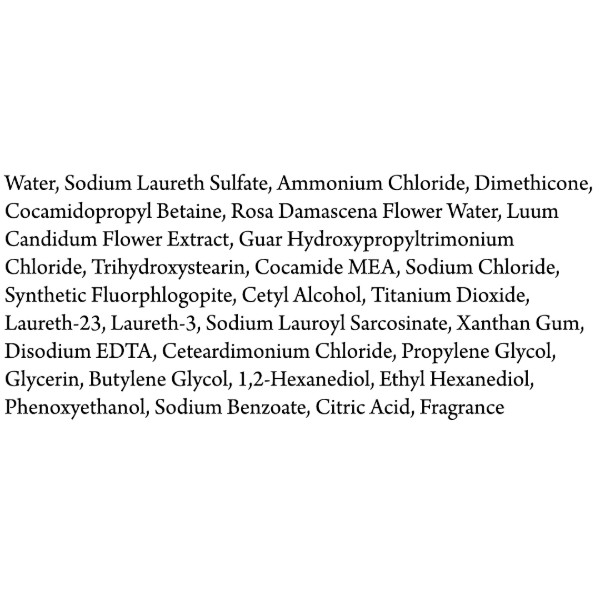 Water, Sodium Laureth Sulfate, Ammonium Chloride, Dimethicone, Cocamidopropyl Betaine, Rosa Damascena Flower Water, Luum Candidum Flower Extract, Guar Hydroxypropyltrimonium Chloride, Trihydroxystearin, Cocamide MEA, Sodium Chloride, Synthetic Fluorphlogopite, Cetyl Alcohol, Titanium Dioxide, Laureth-23, Laureth-3, Sodium Lauroyl Sarcosinate, Xanthan Gum, Disodium EDTA, Ceteardimonium Chloride, Propylene Glycol, Glycerin, Butylene Glycol, 1,2-Hexanediol, Ethyl Hexanediol, Phenoxyethanol, Sodium Benzoate, Citric Acid, Fragrance